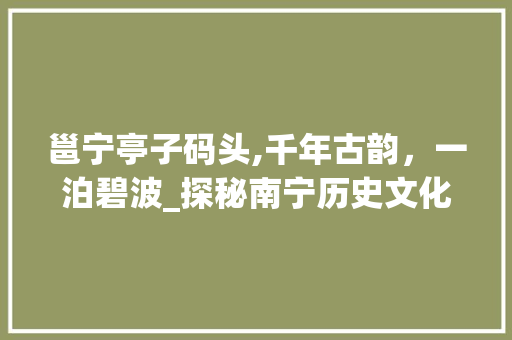 邕宁亭子码头,千年古韵，一泊碧波_探秘南宁历史文化